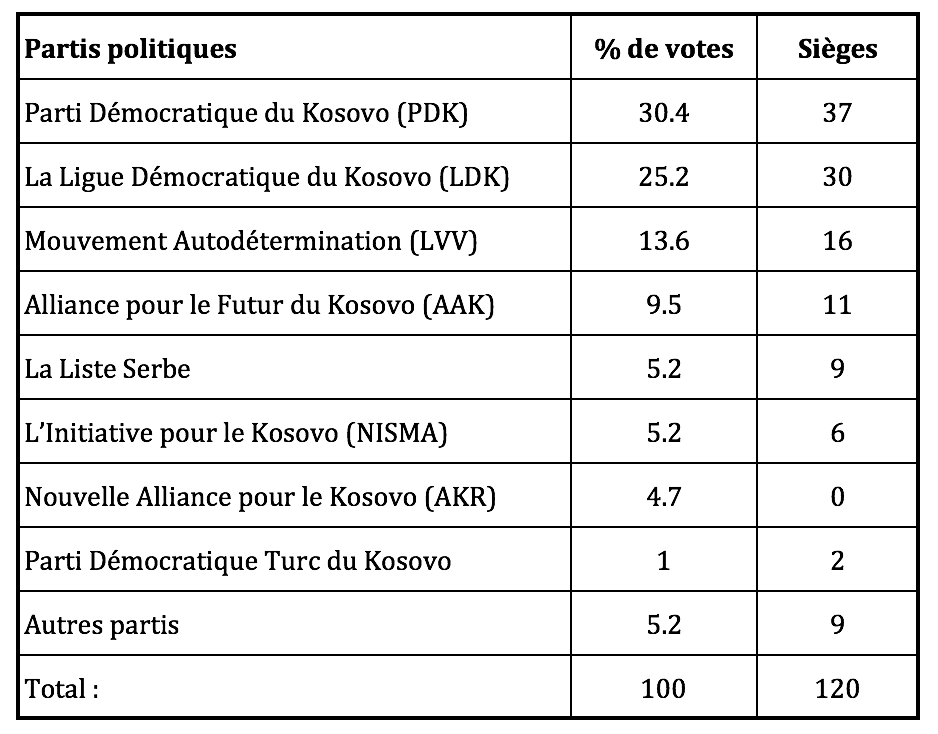 | Partis politiques | % de votes | Sièges |
|---|---|---|
| Parti Démocratique du Kosovo (PDK) | 30.4 | 37 |
| La Ligue Démocratique du Kosovo (LDK) | 25.2 | 30 |
| Mouvement Autodétermination (LVV) | 13.6 | 16 |
| Alliance pour le Futur du Kosovo (AAK) | 9.5 | 11 |
| La Liste Serbe | 5.2 | 9 |
| L'Initiative pour le Kosovo (NISMA) | 5.2 | 6 |
| Nouvelle Alliance pour le Kosovo (AKR) | 4.7 | 0 |
| Parti Démocratique Turc du Kosovo | 1 | 2 |
| Autres partis | 5.2 | 9 |
| Total : | 100 | 120 |